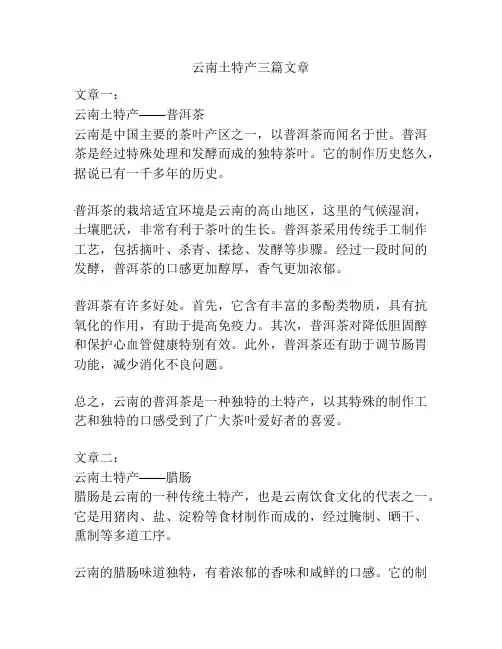 云南土特产三篇文章

文章一：
云南土特产——普洱茶
云南是中国主要的茶叶产区之一，以普洱茶而闻名于世。普洱茶是经过特殊处理和发酵而成的独特茶叶。它的制作历史悠久，据说已有一千多年的历史。

普洱茶的栽培适宜环境是云南的高山地区，这里的气候湿润，土壤肥沃，非常有利于茶叶的生长。普洱茶采用传统手工制作工艺，包括摘叶、杀青、揉捻、发酵等步骤。经过一段时间的发酵，普洱茶的口感更加醇厚，香气更加浓郁。

普洱茶有许多好处。首先，它含有丰富的多酚类物质，具有抗氧化的作用，有助于提高免疫力。其次，普洱茶对降低胆固醇和保护心血管健康特别有效。此外，普洱茶还有助于调节肠胃功能，减少消化不良问题。

总之，云南的普洱茶是一种独特的土特产，以其特殊的制作工艺和独特的口感受到了广大茶叶爱好者的喜爱。

文章二：
云南土特产——腊肠
腊肠是云南的一种传统土特产，也是云南饮食文化的代表之一。它是用猪肉、盐、淀粉等食材制作而成的，经过腌制、晒干、熏制等多道工序。

云南的腊肠味道独特，有着浓郁的香味和咸鲜的口感。它的制